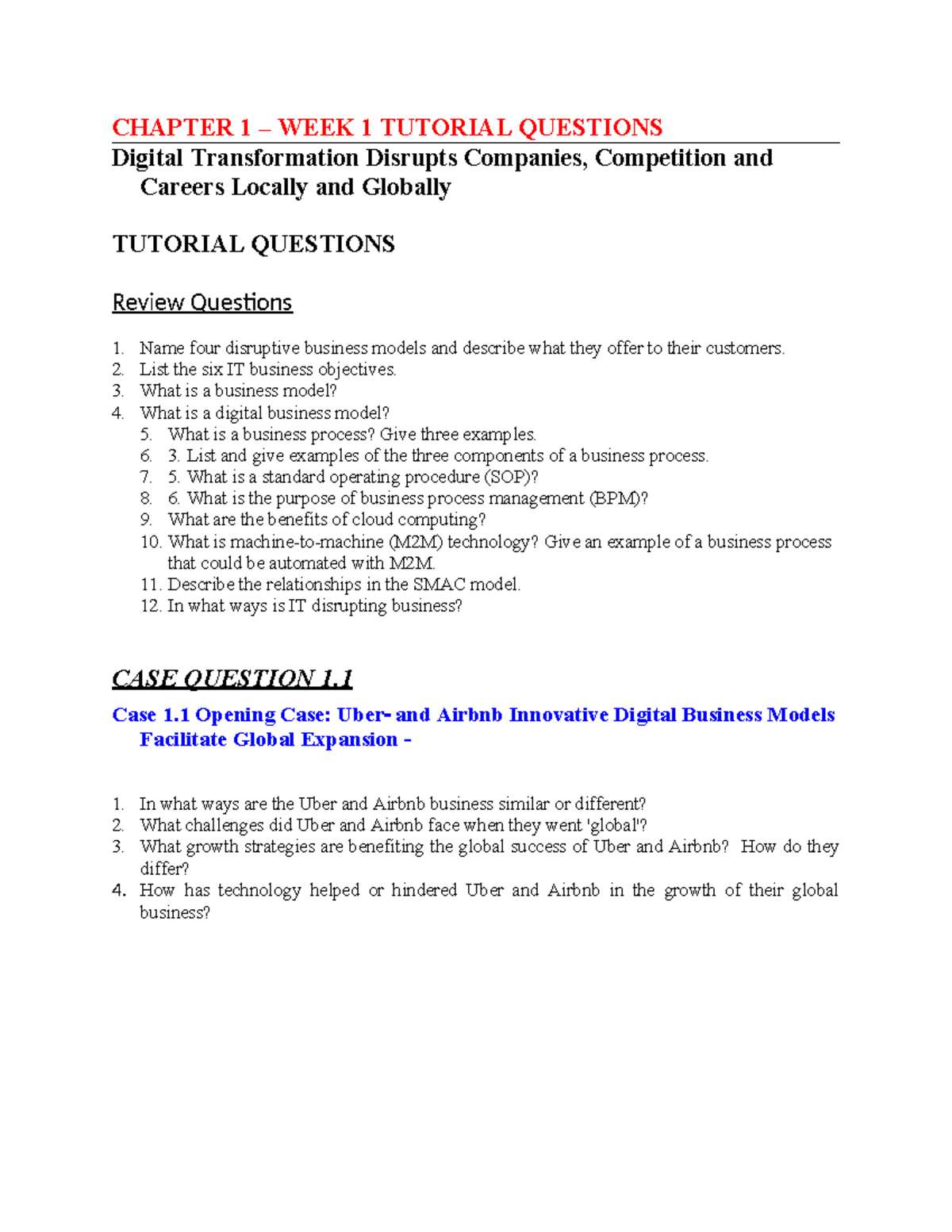 CHAPTER 1 – WEEK 1 TUTORIAL QUESTIONS

Digital Transformation Disrupts Companies, Competition and Careers Locally and Globally

TUTORIAL QUESTIONS

Review Questions

1. Name four disruptive business models and describe what they offer to their customers.
2. List the six IT business objectives.
3. What is a business model?
4. What is a digital business model?
5. What is a business process? Give three examples.
6. 3. List and give examples of the three components of a business process.
7. 5. What is a standard operating procedure (SOP)?
8. 6. What is the purpose of business process management (BPM)?
9. What are the benefits of cloud computing?
10. What is machine-to-machine (M2M) technology? Give an example of a business process that could be automated with M2M.
11. Describe the relationships in the SMAC model.
12. In what ways is IT disrupting business?

CASE QUESTION 1.1

Case 1.1 Opening Case: Uber- and Airbnb Innovative Digital Business Models Facilitate Global Expansion -

1. In what ways are the Uber and Airbnb business similar or different?
2. What challenges did Uber and Airbnb face when they went 'global'?
3. What growth strategies are benefiting the global success of Uber and Airbnb? How do they differ?
4. How has technology helped or hindered Uber and Airbnb in the growth of their global business?